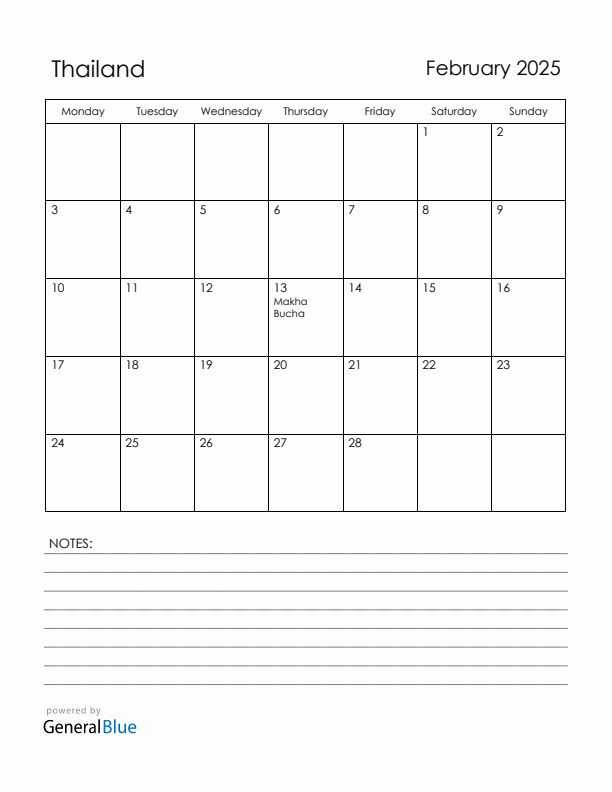 Thailand

February 2025

| Monday | Tuesday | Wednesday | Thursday | Friday | Saturday | Sunday |
|---|---|---|---|---|---|---|
| | | | | | 1 | 2 |
| 3 | 4 | 5 | 6 | 7 | 8 | 9 |
| 10 | 11 | 12 | 13 Makha Bucha | 14 | 15 | 16 |
| 17 | 18 | 19 | 20 | 21 | 22 | 23 |
| 24 | 25 | 26 | 27 | 28 | | |

NOTES:

powered by
GeneralBlue